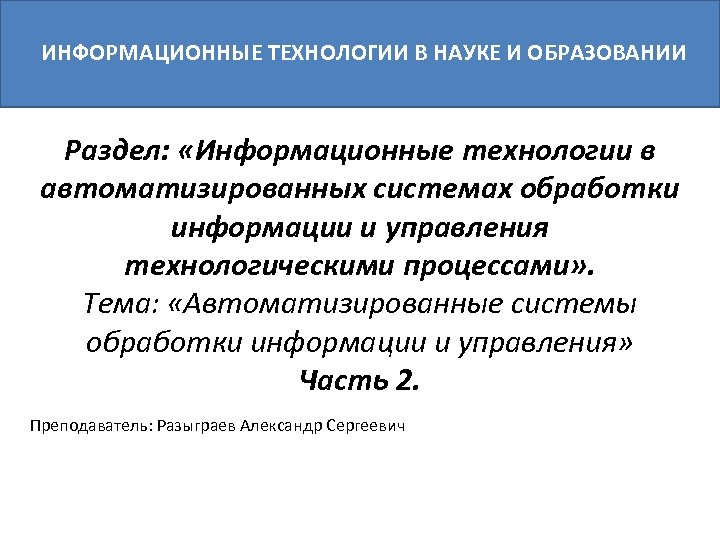 ИНФОРМАЦИОННЫЕ ТЕХНОЛОГИИ В НАУКЕ И ОБРАЗОВАНИИ

Раздел: «Информационные технологии в автоматизированных системах обработки информации и управления технологическими процессами».
Тема: «Автоматизированные системы обработки информации и управления»
Часть 2.

Преподаватель: Разыграев Александр Сергеевич